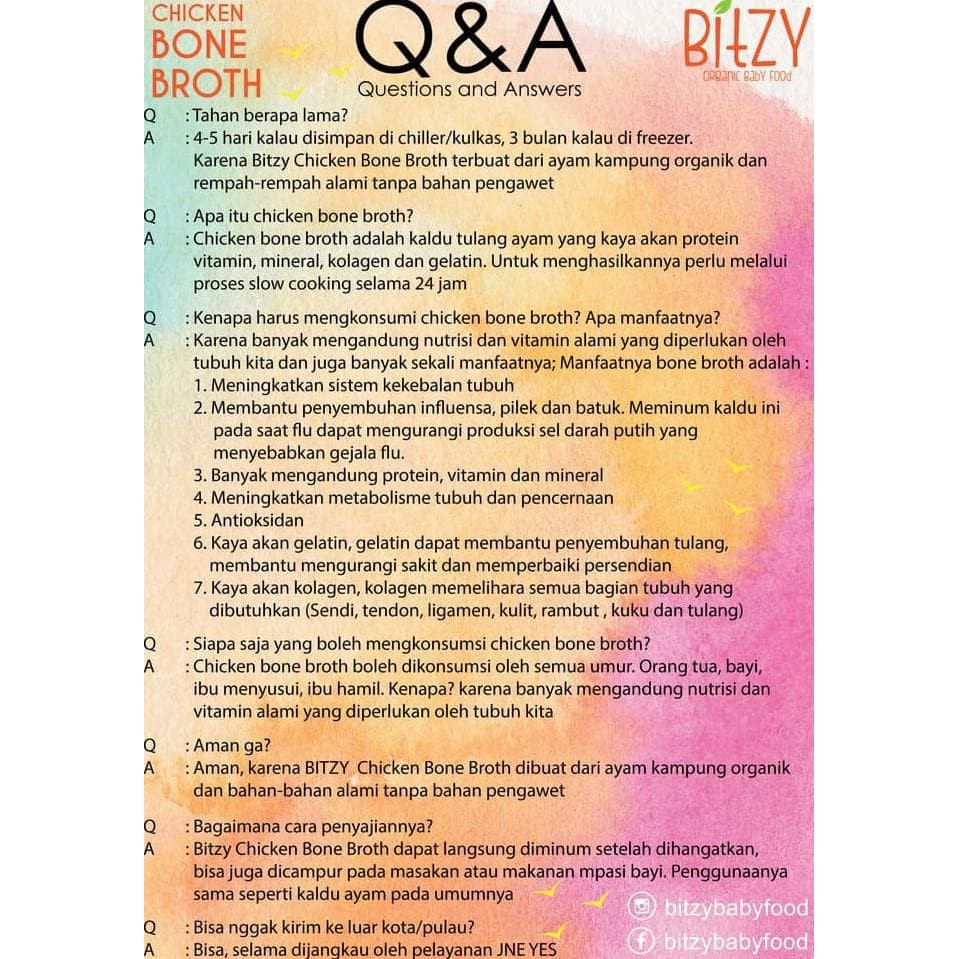 CHICKEN BONE BROTH

Q&A
Questions and Answers

BITZY
ORGANIC BABY FOOD

Q : Tahan berapa lama?
A : 4-5 hari kalau disimpan di chiller/kulkas, 3 bulan kalau di freezer. Karena Bitzy Chicken Bone Broth terbuat dari ayam kampung organik dan rempah-rempah alami tanpa bahan pengawet

Q : Apa itu chicken bone broth?
A : Chicken bone broth adalah kaldu tulang ayam yang kaya akan protein vitamin, mineral, kolagen dan gelatin. Untuk menghasilkannya perlu melalui proses slow cooking selama 24 jam

Q : Kenapa harus mengkonsumi chicken bone broth? Apa manfaatnya?
A : Karena banyak mengandung nutrisi dan vitamin alami yang diperlukan oleh tubuh kita dan juga banyak sekali manfaatnya; Manfaatnya bone broth adalah :
1. Meningkatkan sistem kekebalan tubuh
2. Membantu penyembuhan influensa, pilek dan batuk. Meminum kaldu ini pada saat flu dapat mengurangi produksi sel darah putih yang menyebabkan gejala flu.
3. Banyak mengandung protein, vitamin dan mineral
4. Meningkatkan metabolisme tubuh dan pencernaan
5. Antioksidan
6. Kaya akan gelatin, gelatin dapat membantu penyembuhan tulang, membantu mengurangi sakit dan memperbaiki persendian
7. Kaya akan kolagen, kolagen memelihara semua bagian tubuh yang dibutuhkan (Sendi, tendon, ligamen, kulit, rambut , kuku dan tulang)

Q : Siapa saja yang boleh mengkonsumsi chicken bone broth?
A : Chicken bone broth boleh dikonsumsi oleh semua umur. Orang tua, bayi, ibu menyusui, ibu hamil. Kenapa? karena banyak mengandung nutrisi dan vitamin alami yang diperlukan oleh tubuh kita

Q : Aman ga?
A : Aman, karena BITZY Chicken Bone Broth dibuat dari ayam kampung organik dan bahan-bahan alami tanpa bahan pengawet

Q : Bagaimana cara penyajiannya?
A : Bitzy Chicken Bone Broth dapat langsung diminum setelah dihangatkan, bisa juga dicampur pada masakan atau makanan mpasi bayi. Penggunaanya sama seperti kaldu ayam pada umumnya

Q : Bisa nggak kirim ke luar kota/pulau?
A : Bisa, selama dijangkau oleh pelayanan JNE YES

bitzybabyfood
bitzybabyfood